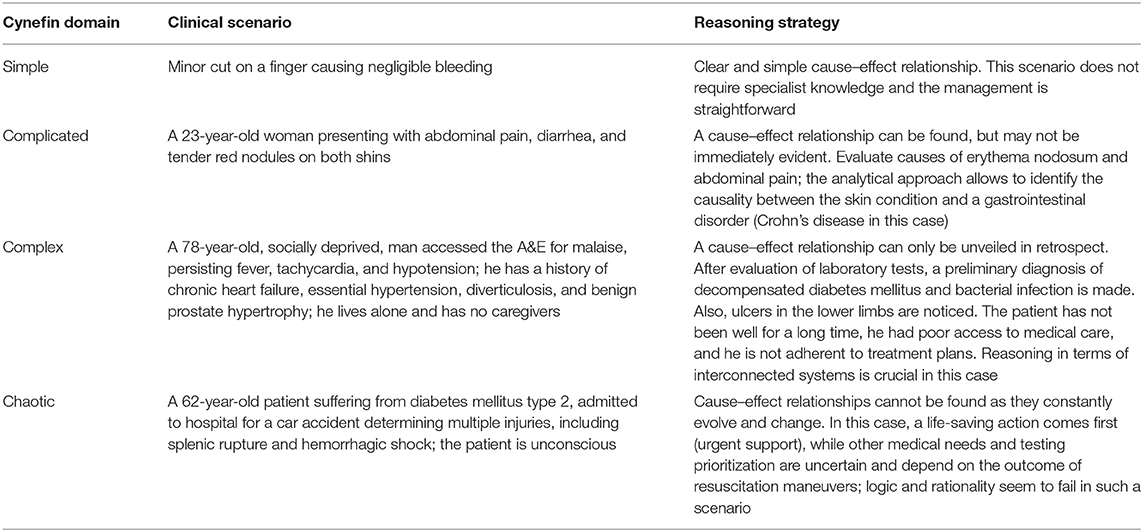 | Cynefin domain | Clinical scenario | Reasoning strategy |
|---|---|---|
| Simple | Minor cut on a finger causing negligible bleeding | Clear and simple cause–effect relationship. This scenario does not require specialist knowledge and the management is straightforward |
| Complicated | A 23-year-old woman presenting with abdominal pain, diarrhea, and tender red nodules on both shins | A cause–effect relationship can be found, but may not be immediately evident. Evaluate causes of erythema nodosum and abdominal pain; the analytical approach allows to identify the causality between the skin condition and a gastrointestinal disorder (Crohn's disease in this case) |
| Complex | A 78-year-old, socially deprived, man accessed the A&E for malaise, persisting fever, tachycardia, and hypotension; he has a history of chronic heart failure, essential hypertension, diverticulosis, and benign prostate hypertrophy; he lives alone and has no caregivers | A cause–effect relationship can only be unveiled in retrospect. After evaluation of laboratory tests, a preliminary diagnosis of decompensated diabetes mellitus and bacterial infection is made. Also, ulcers in the lower limbs are noticed. The patient has not been well for a long time, he had poor access to medical care, and he is not adherent to treatment plans. Reasoning in terms of interconnected systems is crucial in this case |
| Chaotic | A 62-year-old patient suffering from diabetes mellitus type 2, admitted to hospital for a car accident determining multiple injuries, including splenic rupture and hemorrhagic shock; the patient is unconscious | Cause–effect relationships cannot be found as they constantly evolve and change. In this case, a life-saving action comes first (urgent support), while other medical needs and testing prioritization are uncertain and depend on the outcome of resuscitation maneuvers; logic and rationality seem to fail in such a scenario |